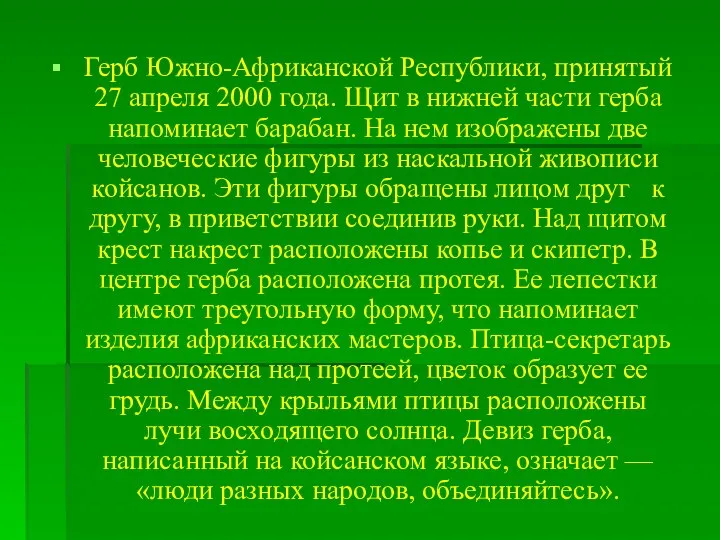 Герб Южно-Африканской Республики, принятый 27 апреля 2000 года. Щит в нижней части герба напоминает барабан. На нем изображены две человеческие фигуры из наскальной живописи койсанов. Эти фигуры обращены лицом друг к другу, в приветствии соединив руки. Над щитом крест накрест расположены копье и скипетр. В центре герба расположена протея. Ее лепестки имеют треугольную форму, что напоминает изделия африканских мастеров. Птица-секретарь расположена над протеей, цветок образует ее грудь. Между крыльями птицы расположены лучи восходящего солнца. Девиз герба, написанный на койсанском языке, означает — «люди разных народов, объединяйтесь».